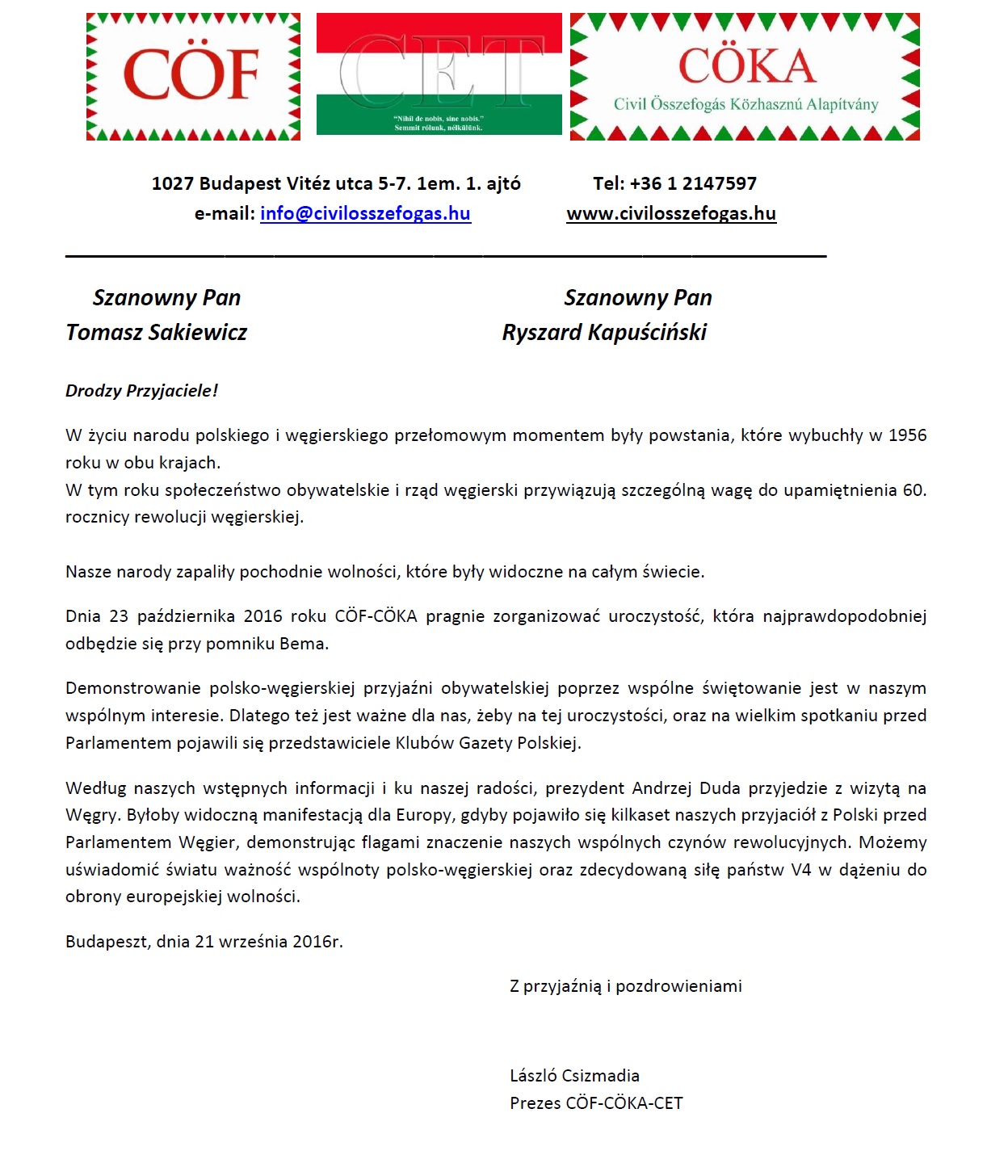 CÖF

CET

"Nihil de nobis, sine nobis." Semmit rólunk, nélkülünk.

CÖKA
Civil Összefogás Közhasznú Alapítvány

1027 Budapest Vitéz utca 5-7. 1em. 1. ajtó Tel: +36 1 2147597
e-mail: info@civilosszefogas.hu www.civilosszefogas.hu

Szanowny Pan
Tomasz Sakiewicz

Szanowny Pan
Ryszard Kapuściński

Drodzy Przyjaciele!

W życiu narodu polskiego i węgierskiego przełomowym momentem były powstania, które wybuchły w 1956 roku w obu krajach.
W tym roku społeczeństwo obywatelskie i rząd węgierski przywiązują szczególną wagę do upamiętnienia 60. rocznicy rewolucji węgierskiej.

Nasze narody zapaliły pochodnie wolności, które były widoczne na całym świecie.

Dnia 23 października 2016 roku CÖF-CÖKA pragnie zorganizować uroczystość, która najprawdopodobniej odbędzie się przy pomniku Bema.

Demonstrowanie polsko-węgierskiej przyjaźni obywatelskiej poprzez wspólne świętowanie jest w naszym wspólnym interesie. Dlatego też jest ważne dla nas, żeby na tej uroczystości, oraz na wielkim spotkaniu przed Parlamentem pojawili się przedstawiciele Klubów Gazety Polskiej.

Według naszych wstępnych informacji i ku naszej radości, prezydent Andrzej Duda przyjedzie z wizytą na Węgry. Byłoby widoczną manifestacją dla Europy, gdyby pojawiło się kilkaset naszych przyjaciół z Polski przed Parlamentem Węgier, demonstrując flagami znaczenie naszych wspólnych czynów rewolucyjnych. Możemy uświadomić światu ważność wspólnoty polsko-węgierskiej oraz zdecydowaną siłę państw V4 w dążeniu do obrony europejskiej wolności.

Budapeszt, dnia 21 września 2016r.

Z przyjaźnią i pozdrowieniami

László Csizmadia
Prezes CÖF-CÖKA-CET